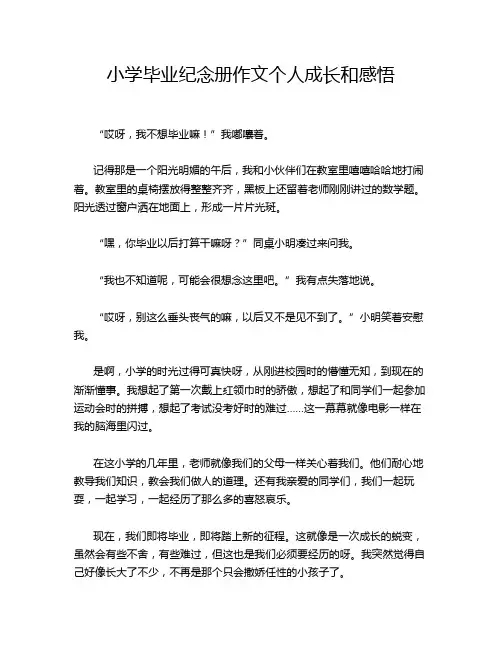 小学毕业纪念册作文个人成长和感悟

“哎呀，我不想毕业嘛！”我嘟囔着。

记得那是一个阳光明媚的午后，我和小伙伴们在教室里嘻嘻哈哈地打闹着。教室里的桌椅摆放得整整齐齐，黑板上还留着老师刚刚讲过的数学题。阳光透过窗户洒在地面上，形成一片片光斑。

“嘿，你毕业以后打算干嘛呀？”同桌小明凑过来问我。

“我也不知道呢，可能会很想念这里吧。”我有点失落地说。

“哎呀，别这么垂头丧气的嘛，以后又不是见不到了。”小明笑着安慰我。

是啊，小学的时光过得可真快呀，从刚进校园时的懵懂无知，到现在的渐渐懂事。我想起了第一次戴上红领巾时的骄傲，想起了和同学们一起参加运动会时的拼搏，想起了考试没考好时的难过……这一幕幕就像电影一样在我的脑海里闪过。

在这小学的几年里，老师就像我们的父母一样关心着我们。他们耐心地教导我们知识，教会我们做人的道理。还有我亲爱的同学们，我们一起玩耍，一起学习，一起经历了那么多的喜怒哀乐。

现在，我们即将毕业，即将踏上新的征程。这就像是一次成长的蜕变，虽然会有些不舍，有些难过，但这也是我们必须要经历的呀。我突然觉得自己好像长大了不少，不再是那个只会撒娇任性的小孩子了。